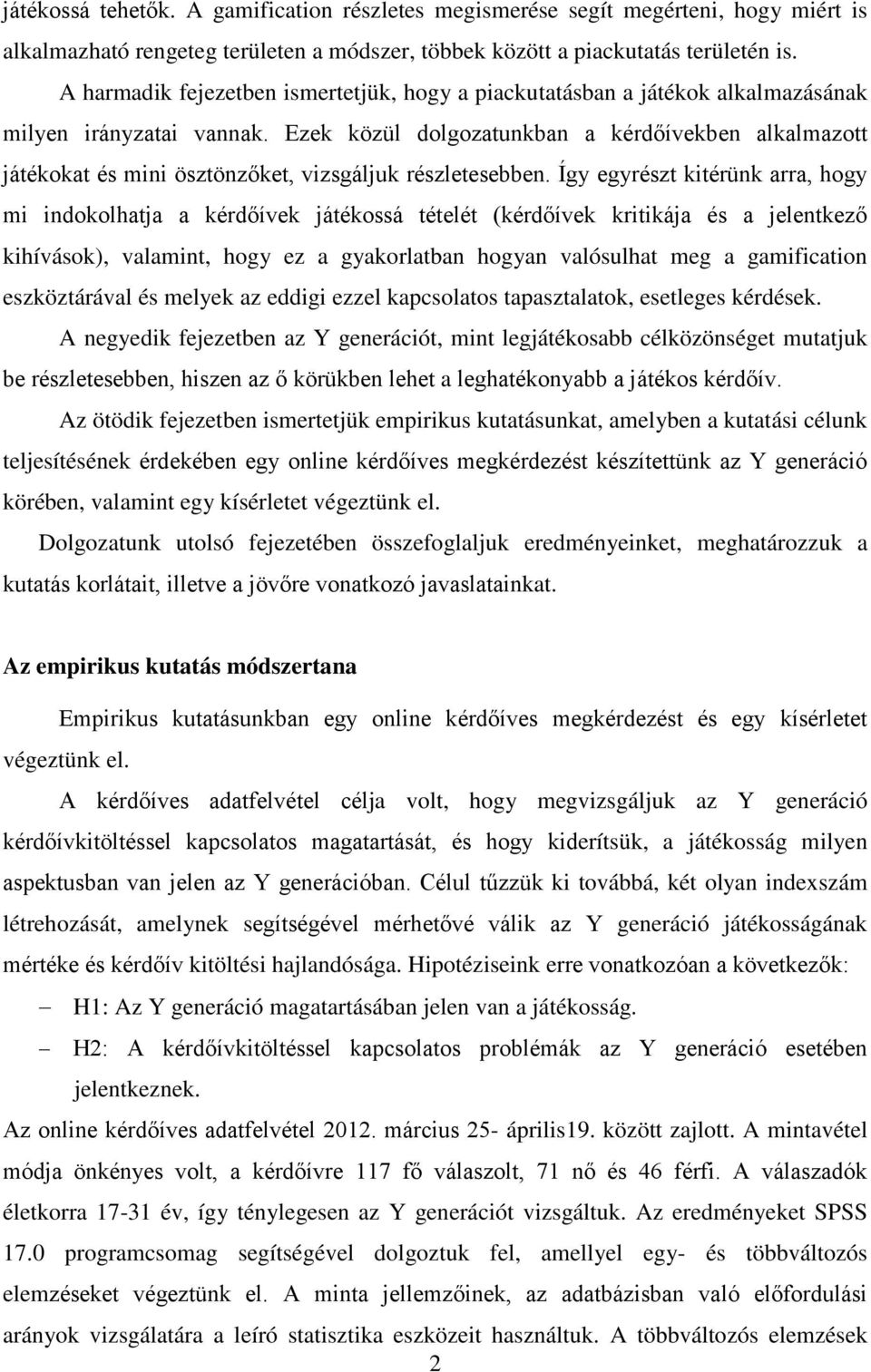 játékossá tehetők. A gamification részletes megismerése segít megérteni, hogy miért is alkalmazható rengeteg területen a módszer, többek között a piackutatás területén is.

A harmadik fejezetben ismertetjük, hogy a piackutatásban a játékok alkalmazásának milyen irányzatai vannak. Ezek közül dolgozatunkban a kérdőívekben alkalmazott játékokat és mini ösztönzőket, vizsgáljuk részletesebben. Így egyrészt kitérünk arra, hogy mi indokolhatja a kérdőívek játékossá tételét (kérdőívek kritikája és a jelentkező kihívások), valamint, hogy ez a gyakorlatban hogyan valósulhat meg a gamification eszköztárával és melyek az eddigi ezzel kapcsolatos tapasztalatok, esetleges kérdések.

A negyedik fejezetben az Y generációt, mint legjátékosabb célközönséget mutatjuk be részletesebben, hiszen az ő körükben lehet a leghatékonyabb a játékos kérdőív.

Az ötödik fejezetben ismertetjük empirikus kutatásunkat, amelyben a kutatási célunk teljesítésének érdekében egy online kérdőíves megkérdezést készítettünk az Y generáció körében, valamint egy kísérletet végeztünk el.

Dolgozatunk utolsó fejezetében összefoglaljuk eredményeinket, meghatározzuk a kutatás korlátait, illetve a jövőre vonatkozó javaslatainkat.

Az empirikus kutatás módszertana

Empirikus kutatásunkban egy online kérdőíves megkérdezést és egy kísérletet végeztünk el.

A kérdőíves adatfelvétel célja volt, hogy megvizsgáljuk az Y generáció kérdőívkitöltéssel kapcsolatos magatartását, és hogy kiderítsük, a játékosság milyen aspektusban van jelen az Y generációban. Célul tűzzük ki továbbá, két olyan indexszám létrehozását, amelynek segítségével mérhetővé válik az Y generáció játékosságának mértéke és kérdőív kitöltési hajlandósága. Hipotéziseink erre vonatkozóan a következők:

– H1: Az Y generáció magatartásában jelen van a játékosság.

– H2: A kérdőívkitöltéssel kapcsolatos problémák az Y generáció esetében jelentkeznek.

Az online kérdőíves adatfelvétel 2012. március 25- április19. között zajlott. A mintavétel módja önkényes volt, a kérdőívre 117 fő válaszolt, 71 nő és 46 férfi. A válaszadók életkorra 17-31 év, így ténylegesen az Y generációt vizsgáltuk. Az eredményeket SPSS 17.0 programcsomag segítségével dolgoztuk fel, amellyel egy- és többváltozós elemzéseket végeztünk el. A minta jellemzőinek, az adatbázisban való előfordulási arányok vizsgálatára a leíró statisztika eszközeit használtuk. A többváltozós elemzések

2